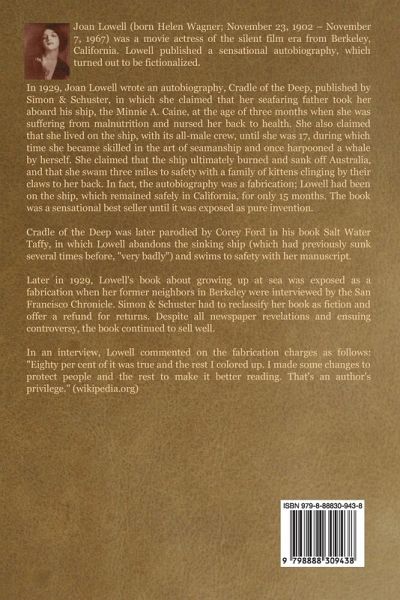 Joan Lowell (born Helen Wagner; November 23, 1902 – November 7, 1967) was a movie actress of the silent film era from Berkeley, California. Lowell published a sensational autobiography, which turned out to be fictionalized.

In 1929, Joan Lowell wrote an autobiography, Cradle of the Deep, published by Simon & Schuster, in which she claimed that her seafaring father took her aboard his ship, the Minnie A. Caine, at the age of three months when she was suffering from malnutrition and nursed her back to health. She also claimed that she lived on the ship, with its all-male crew, until she was 17, during which time she became skilled in the art of seamanship and once harpooned a whale by herself. She claimed that the ship ultimately burned and sank off Australia, and that she swam three miles to safety with a family of kittens clinging by their claws to her back. In fact, the autobiography was a fabrication; Lowell had been on the ship, which remained safely in California, for only 15 months. The book was a sensational best seller until it was exposed as pure invention.

Cradle of the Deep was later parodied by Corey Ford in his book Salt Water Taffy, in which Lowell abandons the sinking ship (which had previously sunk several times before, "very badly") and swims to safety with her manuscript.

Later in 1929, Lowell's book about growing up at sea was exposed as a fabrication when her former neighbors in Berkeley were interviewed by the San Francisco Chronicle. Simon & Schuster had to reclassify her book as fiction and offer a refund for returns. Despite all newspaper revelations and ensuing controversy, the book continued to sell well.

In an interview, Lowell commented on the fabrication charges as follows: "Eighty per cent of it was true and the rest I colored up. I made some changes to protect people and the rest to make it better reading. That's an author's privilege." (wikipedia.org)

ISBN 979-8-88830-943-8

9 798888 309438